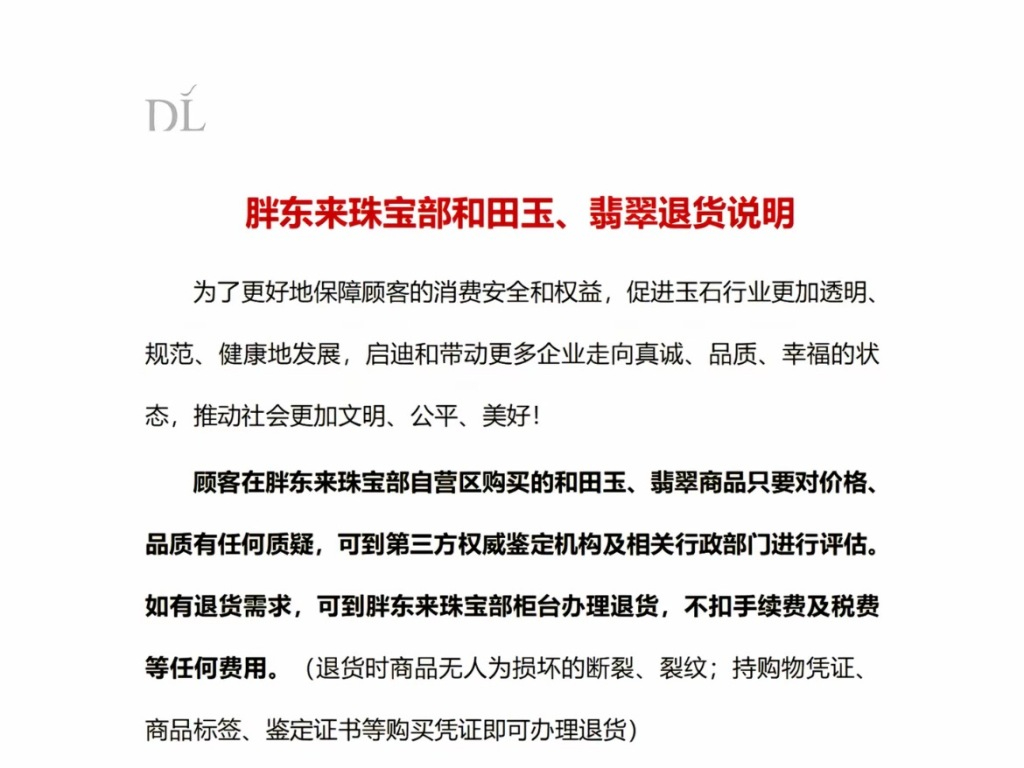 DL

胖东来珠宝部和田玉、翡翠退货说明

为了更好地保障顾客的消费安全和权益，促进玉石行业更加透明、规范、健康地发展，启迪和带动更多企业走向真诚、品质、幸福的状态，推动社会更加文明、公平、美好！

顾客在胖东来珠宝部自营区购买的和田玉、翡翠商品只要对价格、品质有任何质疑，可到第三方权威鉴定机构及相关行政部门进行评估。如有退货需求，可到胖东来珠宝部柜台办理退货，不扣手续费及税费等任何费用。（退货时商品无人为损坏的断裂、裂纹；持购物凭证、商品标签、鉴定证书等购买凭证即可办理退货）